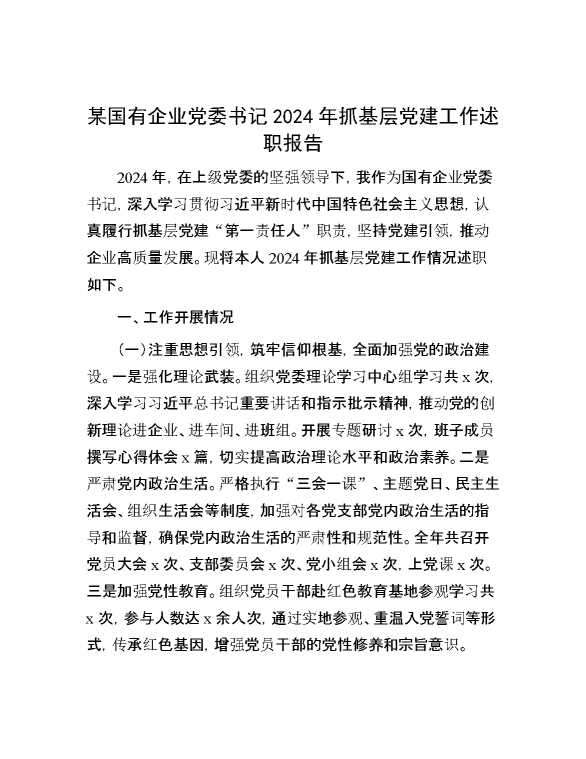 某国有企业党委书记 2024 年抓基层党建工作述职报告

2024 年，在上级党委的坚强领导下，我作为国有企业党委书记，深入学习贯彻习近平新时代中国特色社会主义思想，认真履行抓基层党建“第一责任人”职责，坚持党建引领，推动企业高质量发展。现将本人 2024 年抓基层党建工作情况述职如下。

一、工作开展情况

（一）注重思想引领，筑牢信仰根基，全面加强党的政治建设。一是强化理论武装。组织党委理论学习中心组学习共 x 次，深入学习习近平总书记重要讲话和指示批示精神，推动党的创新理论进企业、进车间、进班组。开展专题研讨 x 次，班子成员撰写心得体会 x 篇，切实提高政治理论水平和政治素养。二是严肃党内政治生活。严格执行“三会一课”、主题党日、民主生活会、组织生活会等制度，加强对各党支部党内政治生活的指导和监督，确保党内政治生活的严肃性和规范性。全年共召开党员大会 x 次、支部委员会 x 次、党小组会 x 次，上党课 x 次。三是加强党性教育。组织党员干部赴红色教育基地参观学习共 x 次，参与人数达 x 余人次，通过实地参观、重温入党誓词等形式，传承红色基因，增强党员干部的党性修养和宗旨意识。